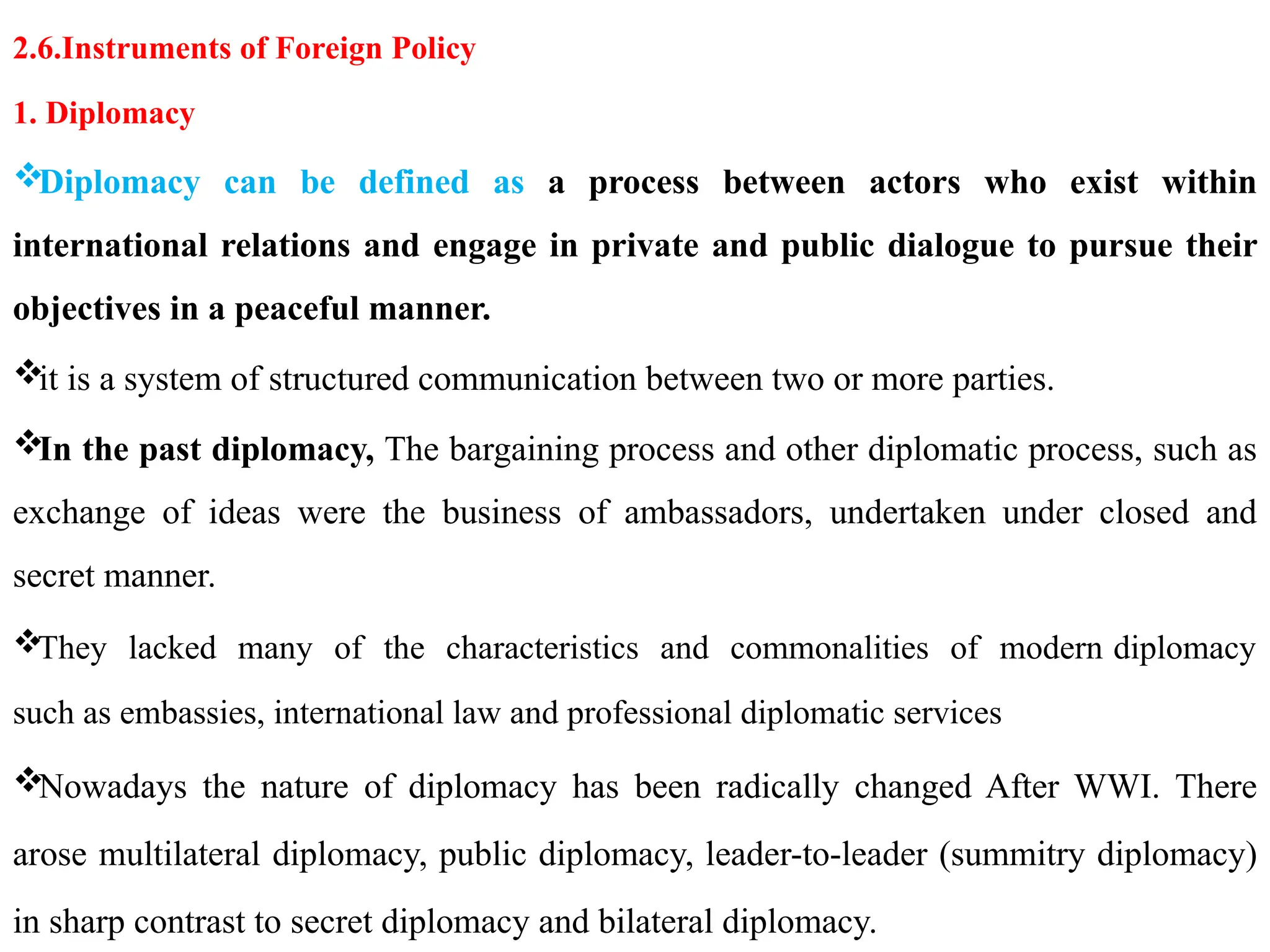 2.6.Instruments of Foreign Policy

1. Diplomacy

❖Diplomacy can be defined as a process between actors who exist within international relations and engage in private and public dialogue to pursue their objectives in a peaceful manner.

❖it is a system of structured communication between two or more parties.

❖In the past diplomacy, The bargaining process and other diplomatic process, such as exchange of ideas were the business of ambassadors, undertaken under closed and secret manner.

❖They lacked many of the characteristics and commonalities of modern diplomacy such as embassies, international law and professional diplomatic services

❖Nowadays the nature of diplomacy has been radically changed After WWI. There arose multilateral diplomacy, public diplomacy, leader-to-leader (summitry diplomacy) in sharp contrast to secret diplomacy and bilateral diplomacy.